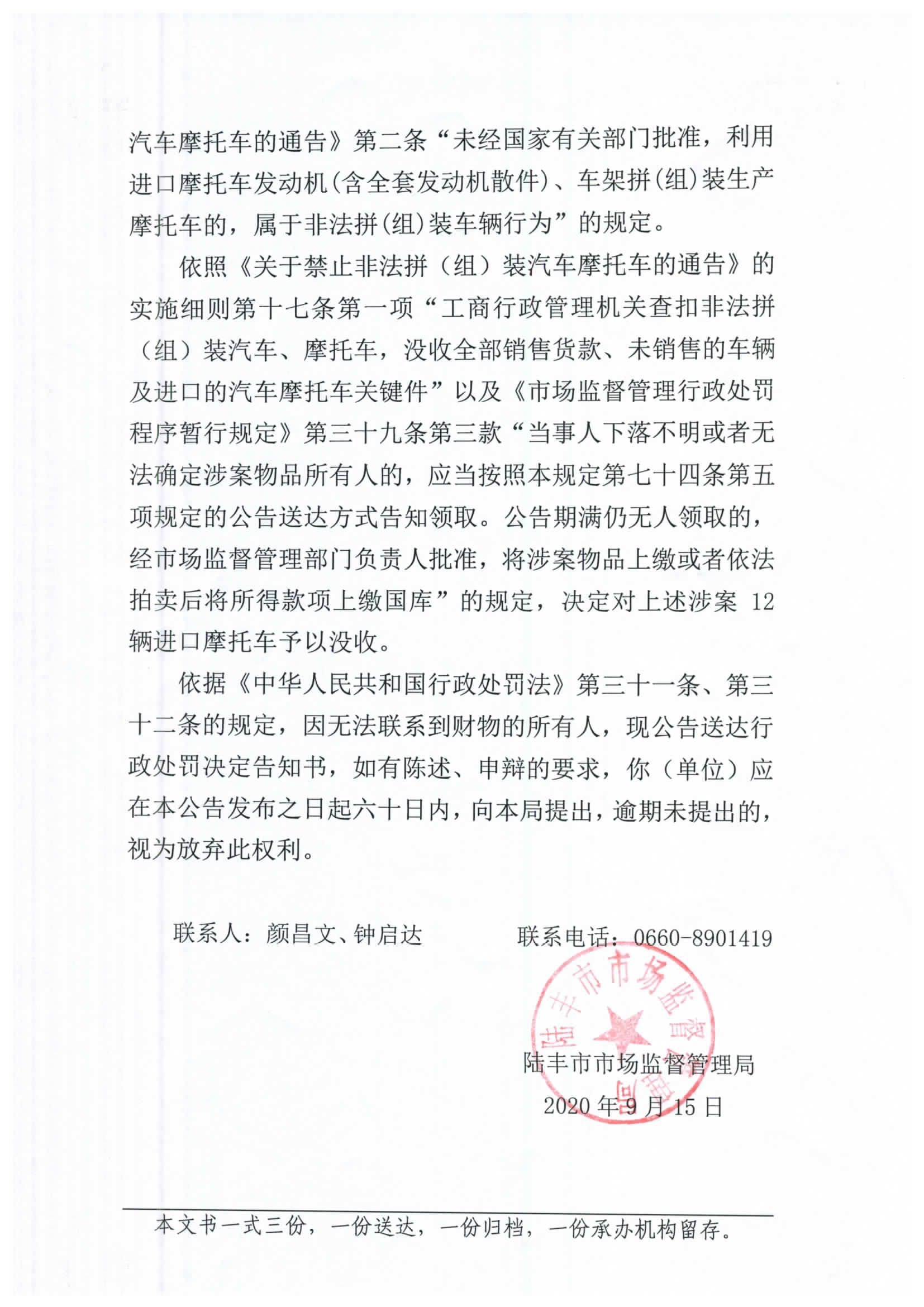 汽车摩托车的通告》第二条“未经国家有关部门批准，利用进口摩托车发动机(含全套发动机散件)、车架拼(组)装生产摩托车的，属于非法拼(组)装车辆行为”的规定。

依照《关于禁止非法拼（组）装汽车摩托车的通告》的实施细则第十七条第一项“工商行政管理机关查扣非法拼（组）装汽车、摩托车，没收全部销售货款、未销售的车辆及进口的汽车摩托车关键件”以及《市场监督管理行政处罚程序暂行规定》第三十九条第三款“当事人下落不明或者无法确定涉案物品所有人的，应当按照本规定第七十四条第五项规定的公告送达方式告知领取。公告期满仍无人领取的，经市场监督管理部门负责人批准，将涉案物品上缴或者依法拍卖后将所得款项上缴国库”的规定，决定对上述涉案 12 辆进口摩托车予以没收。

依据《中华人民共和国行政处罚法》第三十一条、第三十二条的规定，因无法联系到财物的所有人，现公告送达行政处罚决定告知书，如有陈述、申辩的要求，你（单位）应在本公告发布之日起六十日内，向本局提出，逾期未提出的，视为放弃此权利。

联系人：颜昌文、钟启达　　　联系电话：0660-8901419

陆丰市市场监督管理局

陆丰市市场监督管理局
2020 年 9 月 15 日

本文书一式三份，一份送达，一份归档，一份承办机构留存。